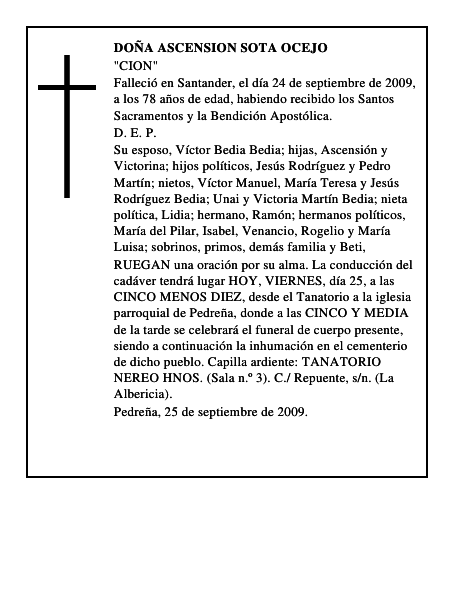 DOÑA ASCENSION SOTA OCEJO
"CION"
Falleció en Santander, el día 24 de septiembre de 2009, a los 78 años de edad, habiendo recibido los Santos Sacramentos y la Bendición Apostólica.
D. E. P.
Su esposo, Víctor Bedia Bedia; hijas, Ascensión y Victorina; hijos políticos, Jesús Rodríguez y Pedro Martín; nietos, Víctor Manuel, María Teresa y Jesús Rodríguez Bedia; Unai y Victoria Martín Bedia; nieta política, Lidia; hermano, Ramón; hermanos políticos, María del Pilar, Isabel, Venancio, Rogelio y María Luisa; sobrinos, primos, demás familia y Beti,
RUEGAN una oración por su alma. La conducción del cadáver tendrá lugar HOY, VIERNES, día 25, a las CINCO MENOS DIEZ, desde el Tanatorio a la iglesia parroquial de Pedreña, donde a las CINCO Y MEDIA de la tarde se celebrará el funeral de cuerpo presente, siendo a continuación la inhumación en el cementerio de dicho pueblo. Capilla ardiente: TANATORIO NEREO HNOS. (Sala n.º 3). C./ Repuente, s/n. (La Albericia).
Pedreña, 25 de septiembre de 2009.